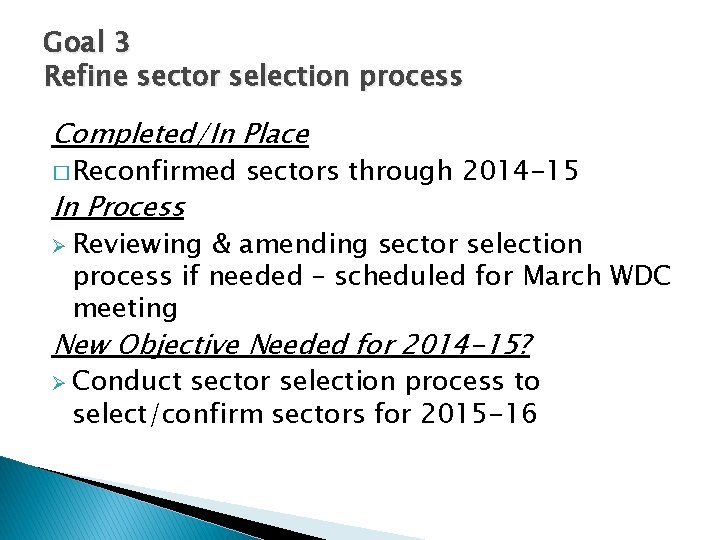 Goal 3
Refine sector selection process

Completed/In Place

□ Reconfirmed sectors through 2014-15

In Process

➢ Reviewing & amending sector selection process if needed – scheduled for March WDC meeting

New Objective Needed for 2014-15?

➢ Conduct sector selection process to select/confirm sectors for 2015-16